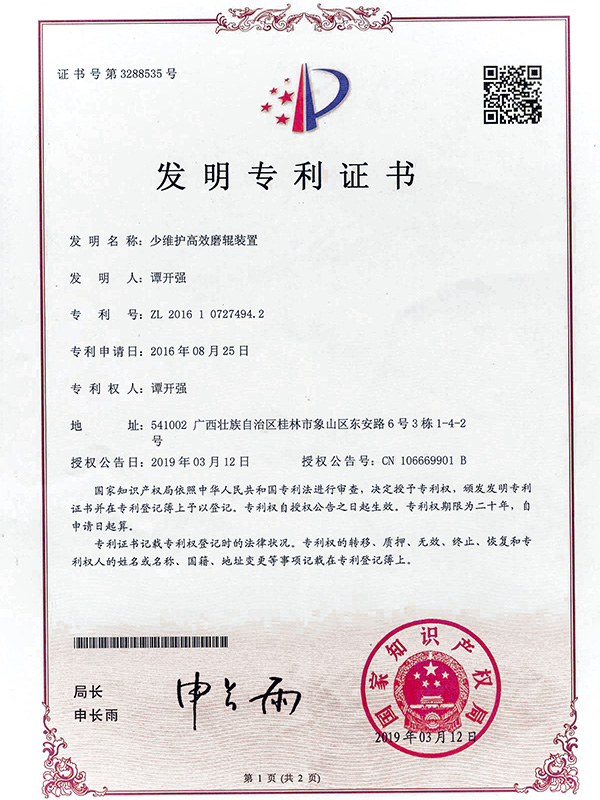 证书号第3288535号

发明专利证书

发明名称：少维护高效磨辊装置

发明人：谭开强

专利号：ZL 2016 1 0727494.2

专利申请日：2016年08月25日

专利权人：谭开强

地址：541002 广西壮族自治区桂林市象山区东安路6号3栋1-4-2号

授权公告日：2019年03月12日　　授权公告号：CN 106669901 B

国家知识产权局依照中华人民共和国专利法进行审查，决定授予专利权，颁发发明专利证书并在专利登记簿上予以登记。专利权自授权公告之日起生效。专利权期限为二十年，自申请日起算。

专利证书记载专利权登记时的法律状况。专利权的转移、质押、无效、终止、恢复和专利权人的姓名或名称、国籍、地址变更等事项记载在专利登记簿上。

局长
申长雨

申长雨

国家知识产权局

2019年03月12日

第1页（共2页）